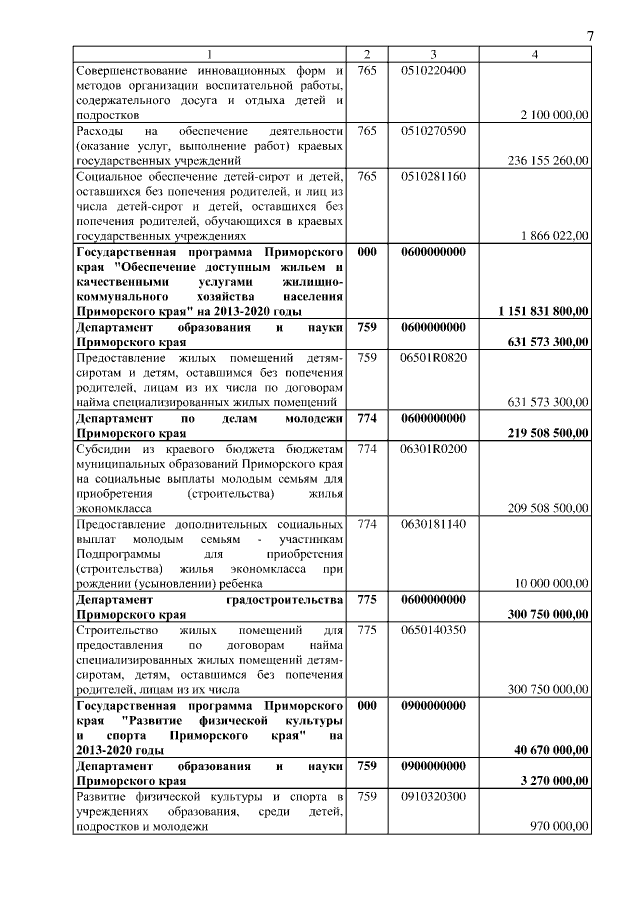 7

| 1 | 2 | 3 | 4 |
|---|---|---|---|
| Совершенствование инновационных форм и методов организации воспитательной работы, содержательного досуга и отдыха детей и подростков | 765 | 0510220400 | 2 100 000,00 |
| Расходы на обеспечение деятельности (оказание услуг, выполнение работ) краевых государственных учреждений | 765 | 0510270590 | 236 155 260,00 |
| Социальное обеспечение детей-сирот и детей, оставшихся без попечения родителей, и лиц из числа детей-сирот и детей, оставшихся без попечения родителей, обучающихся в краевых государственных учреждениях | 765 | 0510281160 | 1 866 022,00 |
| **Государственная программа Приморского края "Обеспечение доступным жильем и качественными услугами жилищно-коммунального хозяйства населения Приморского края" на 2013-2020 годы** | **000** | **0600000000** | **1 151 831 800,00** |
| **Департамент образования и науки Приморского края** | **759** | **0600000000** | **631 573 300,00** |
| Предоставление жилых помещений детям-сиротам и детям, оставшимся без попечения родителей, лицам из их числа по договорам найма специализированных жилых помещений | 759 | 06501R0820 | 631 573 300,00 |
| **Департамент по делам молодежи Приморского края** | **774** | **0600000000** | **219 508 500,00** |
| Субсидии из краевого бюджета бюджетам муниципальных образований Приморского края на социальные выплаты молодым семьям для приобретения (строительства) жилья экономкласса | 774 | 06301R0200 | 209 508 500,00 |
| Предоставление дополнительных социальных выплат молодым семьям - участникам Подпрограммы для приобретения (строительства) жилья экономкласса при рождении (усыновлении) ребенка | 774 | 0630181140 | 10 000 000,00 |
| **Департамент градостроительства Приморского края** | **775** | **0600000000** | **300 750 000,00** |
| Строительство жилых помещений для предоставления по договорам найма специализированных жилых помещений детям-сиротам, детям, оставшимся без попечения родителей, лицам из их числа | 775 | 0650140350 | 300 750 000,00 |
| **Государственная программа Приморского края "Развитие физической культуры и спорта Приморского края" на 2013-2020 годы** | **000** | **0900000000** | **40 670 000,00** |
| **Департамент образования и науки Приморского края** | **759** | **0900000000** | **3 270 000,00** |
| Развитие физической культуры и спорта в учреждениях образования, среди детей, подростков и молодежи | 759 | 0910320300 | 970 000,00 |